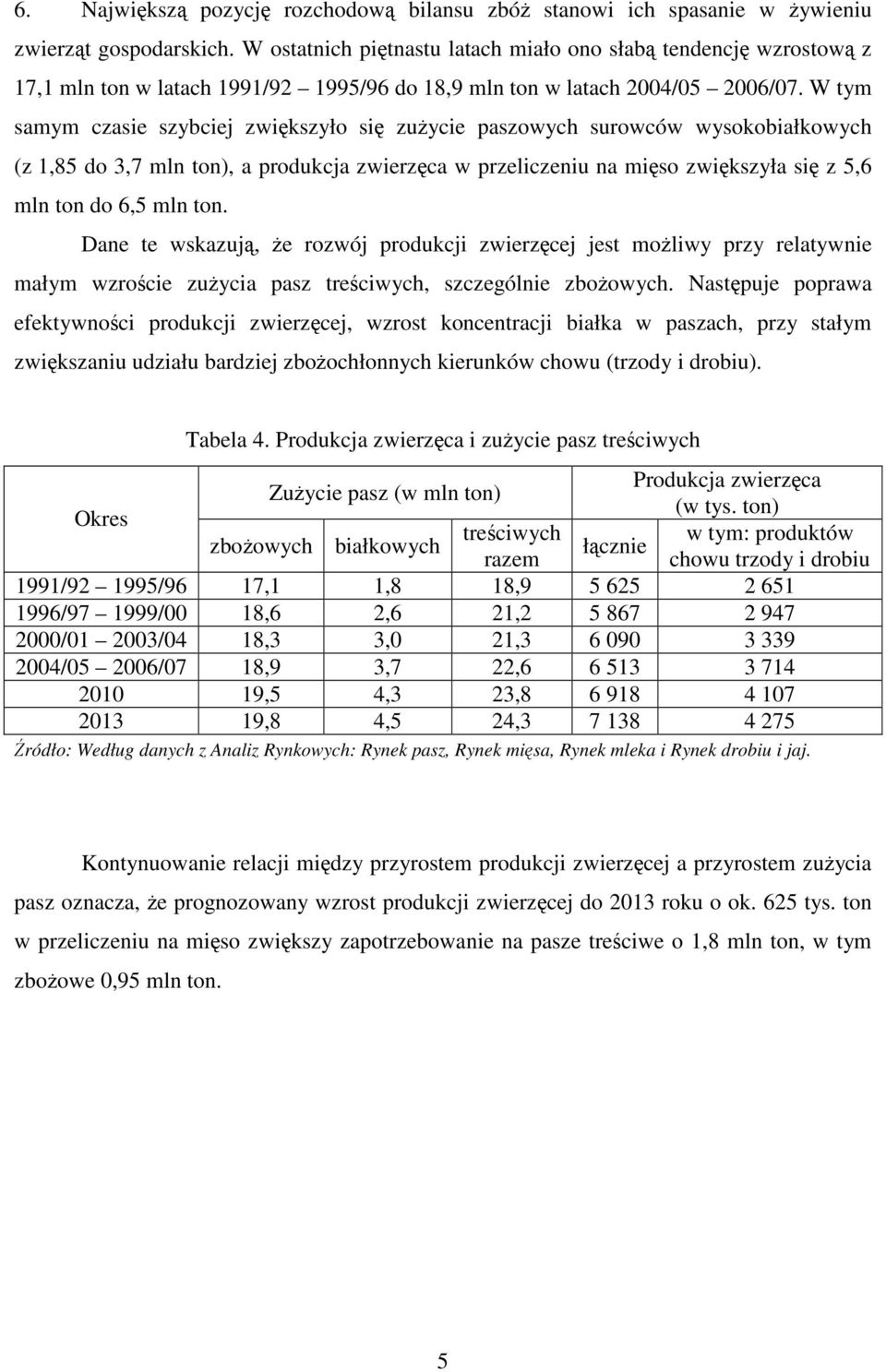 6. Największą pozycję rozchodową bilansu zbóż stanowi ich spasanie w żywieniu zwierząt gospodarskich. W ostatnich piętnastu latach miało ono słabą tendencję wzrostową z 17,1 mln ton w latach 1991/92 1995/96 do 18,9 mln ton w latach 2004/05 2006/07. W tym samym czasie szybciej zwiększyło się zużycie paszowych surowców wysokobiałkowych (z 1,85 do 3,7 mln ton), a produkcja zwierzęca w przeliczeniu na mięso zwiększyła się z 5,6 mln ton do 6,5 mln ton.

Dane te wskazują, że rozwój produkcji zwierzęcej jest możliwy przy relatywnie małym wzroście zużycia pasz treściwych, szczególnie zbożowych. Następuje poprawa efektywności produkcji zwierzęcej, wzrost koncentracji białka w paszach, przy stałym zwiększaniu udziału bardziej zbożochłonnych kierunków chowu (trzody i drobiu).

Tabela 4. Produkcja zwierzęca i zużycie pasz treściwych

| Okres | Zużycie pasz (w mln ton) | | | Produkcja zwierzęca (w tys. ton) | |
|---|---|---|---|---|---|
| | zbożowych | białkowych | treściwych razem | łącznie | w tym: produktów chowu trzody i drobiu |
| 1991/92 1995/96 | 17,1 | 1,8 | 18,9 | 5 625 | 2 651 |
| 1996/97 1999/00 | 18,6 | 2,6 | 21,2 | 5 867 | 2 947 |
| 2000/01 2003/04 | 18,3 | 3,0 | 21,3 | 6 090 | 3 339 |
| 2004/05 2006/07 | 18,9 | 3,7 | 22,6 | 6 513 | 3 714 |
| 2010 | 19,5 | 4,3 | 23,8 | 6 918 | 4 107 |
| 2013 | 19,8 | 4,5 | 24,3 | 7 138 | 4 275 |

Źródło: Według danych z Analiz Rynkowych: Rynek pasz, Rynek mięsa, Rynek mleka i Rynek drobiu i jaj.

Kontynuowanie relacji między przyrostem produkcji zwierzęcej a przyrostem zużycia pasz oznacza, że prognozowany wzrost produkcji zwierzęcej do 2013 roku o ok. 625 tys. ton w przeliczeniu na mięso zwiększy zapotrzebowanie na pasze treściwe o 1,8 mln ton, w tym zbożowe 0,95 mln ton.

5